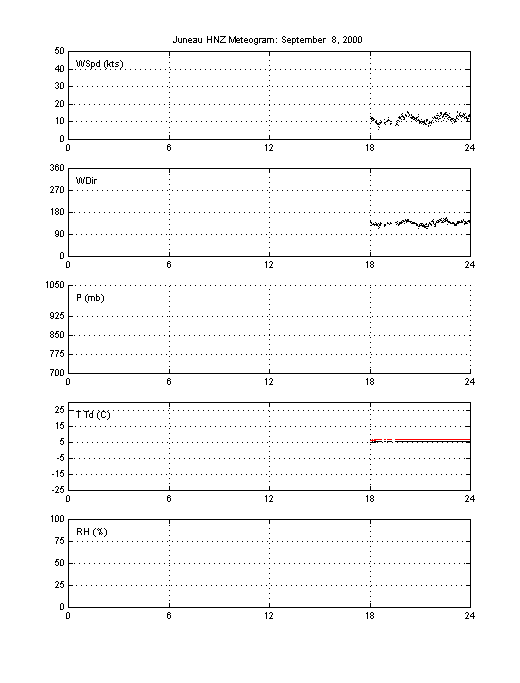 Juneau HNZ Meteogram: September 8, 2000

WSpd (kts)

50
40
30
20
10
0
0 6 12 18 24

WDir

360
270
180
90
0
0 6 12 18 24

P (mb)

1050
925
850
775
700
0 6 12 18 24

T Td (C)

25
15
5
-5
-15
-25
0 6 12 18 24

RH (%)

100
75
50
25
0
0 6 12 18 24